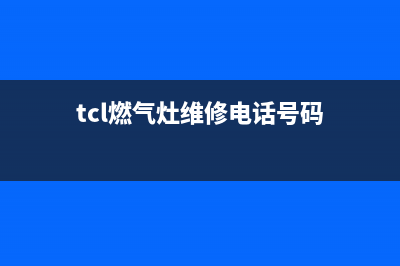 tcl燃气灶维修电话号码